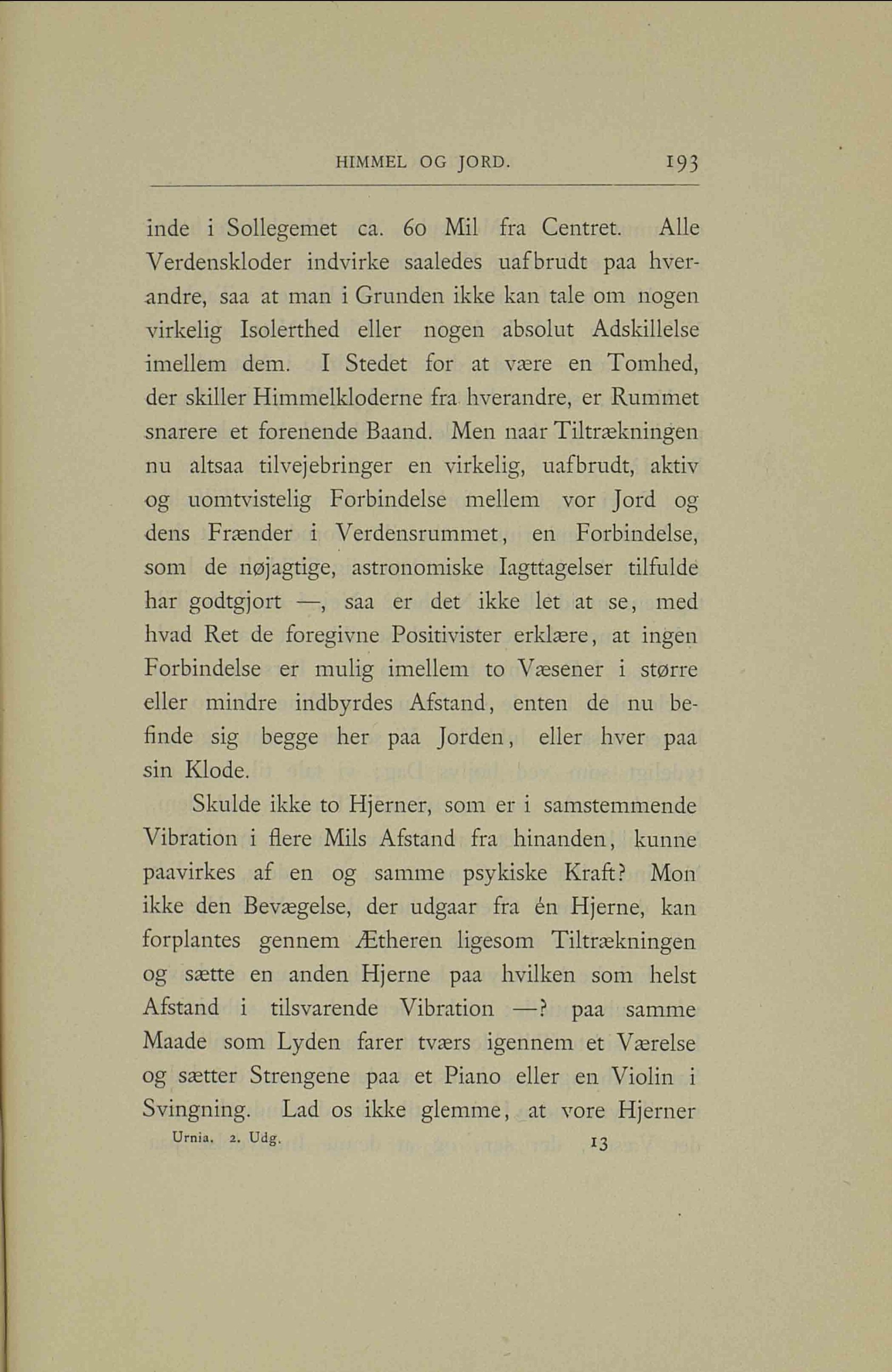 HIMMEL OG JORD. 193

inde i Sollegemet ca. 60 Mil fra Centret. Alle Verdenskloder indvirke saaledes uafbrudt paa hverandre, saa at man i Grunden ikke kan tale om nogen virkelig Isolerthed eller nogen absolut Adskillelse imellem dem. I Stedet for at være en Tomhed, der skiller Himmelkloderne fra hverandre, er Rummet snarere et forenende Baand. Men naar Tiltrækningen nu altsaa tilvejebringer en virkelig, uafbrudt, aktiv og uomtvistelig Forbindelse mellem vor Jord og dens Frænder i Verdensrummet, en Forbindelse, som de nøjagtige, astronomiske Iagttagelser tilfulde har godtgjort —, saa er det ikke let at se, med hvad Ret de foregivne Positivister erklære, at ingen Forbindelse er mulig imellem to Væsener i større eller mindre indbyrdes Afstand, enten de nu befinde sig begge her paa Jorden, eller hver paa sin Klode.

Skulde ikke to Hjerner, som er i samstemmende Vibration i flere Mils Afstand fra hinanden, kunne paavirkes af en og samme psykiske Kraft? Mon ikke den Bevægelse, der udgaar fra én Hjerne, kan forplantes gennem Ætheren ligesom Tiltrækningen og sætte en anden Hjerne paa hvilken som helst Afstand i tilsvarende Vibration —? paa samme Maade som Lyden farer tværs igennem et Værelse og sætter Strengene paa et Piano eller en Violin i Svingning. Lad os ikke glemme, at vore Hjerner

Urnia. 2. Udg. 13